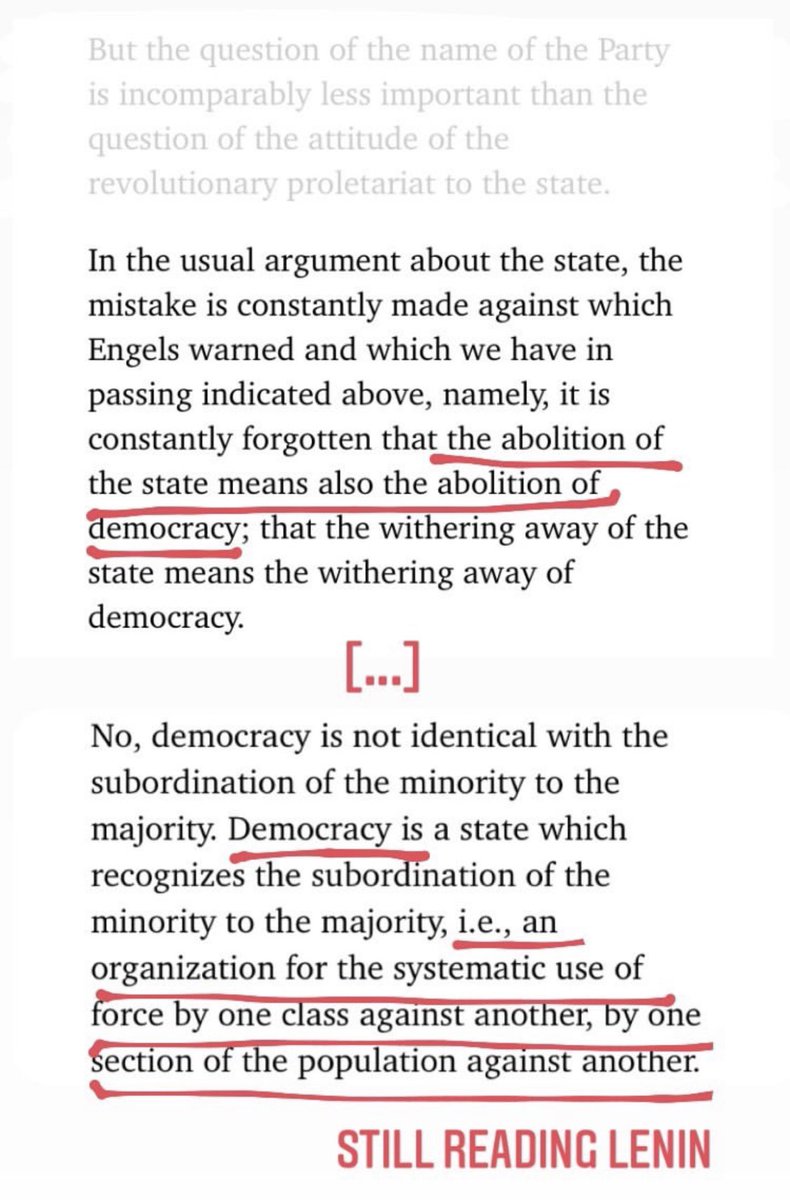 But the question of the name of the Party is incomparably less important than the question of the attitude of the revolutionary proletariat to the state.

In the usual argument about the state, the mistake is constantly made against which Engels warned and which we have in passing indicated above, namely, it is constantly forgotten that the abolition of the state means also the abolition of democracy; that the withering away of the state means the withering away of democracy.

[...]

No, democracy is not identical with the subordination of the minority to the majority. Democracy is a state which recognizes the subordination of the minority to the majority, i.e., an organization for the systematic use of force by one class against another, by one section of the population against another.

STILL READING LENIN